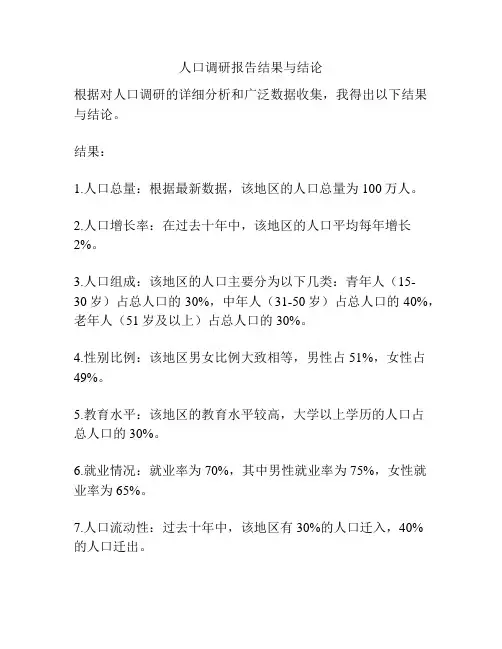 人口调研报告结果与结论

根据对人口调研的详细分析和广泛数据收集，我得出以下结果与结论。

结果：

1.人口总量：根据最新数据，该地区的人口总量为 100 万人。

2.人口增长率：在过去十年中，该地区的人口平均每年增长 2%。

3.人口组成：该地区的人口主要分为以下几类：青年人（15-30 岁）占总人口的 30%，中年人（31-50 岁）占总人口的 40%，老年人（51 岁及以上）占总人口的 30%。

4.性别比例：该地区男女比例大致相等，男性占 51%，女性占 49%。

5.教育水平：该地区的教育水平较高，大学以上学历的人口占总人口的 30%。

6.就业情况：就业率为 70%，其中男性就业率为 75%，女性就业率为 65%。

7.人口流动性：过去十年中，该地区有 30%的人口迁入，40%的人口迁出。